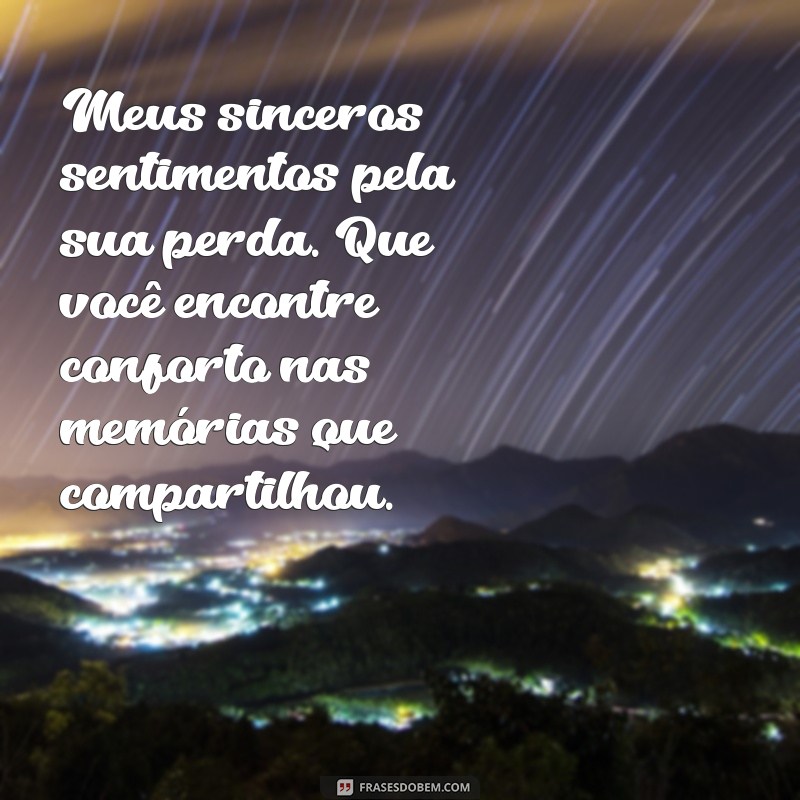 Meus sinceros sentimentos pela sua perda. Que você encontre conforto nas memórias que compartilhou.

FRASESDOBEM.COM